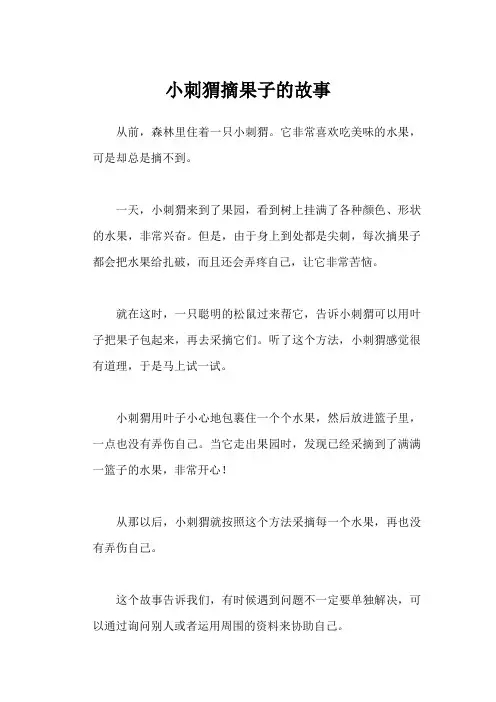 小刺猬摘果子的故事

从前，森林里住着一只小刺猬。它非常喜欢吃美味的水果，可是却总是摘不到。

一天，小刺猬来到了果园，看到树上挂满了各种颜色、形状的水果，非常兴奋。但是，由于身上到处都是尖刺，每次摘果子都会把水果给扎破，而且还会弄疼自己，让它非常苦恼。

就在这时，一只聪明的松鼠过来帮它，告诉小刺猬可以用叶子把果子包起来，再去采摘它们。听了这个方法，小刺猬感觉很有道理，于是马上试一试。

小刺猬用叶子小心地包裹住一个个水果，然后放进篮子里，一点也没有弄伤自己。当它走出果园时，发现已经采摘到了满满一篮子的水果，非常开心！

从那以后，小刺猬就按照这个方法采摘每一个水果，再也没有弄伤自己。

这个故事告诉我们，有时候遇到问题不一定要单独解决，可以通过询问别人或者运用周围的资料来协助自己。